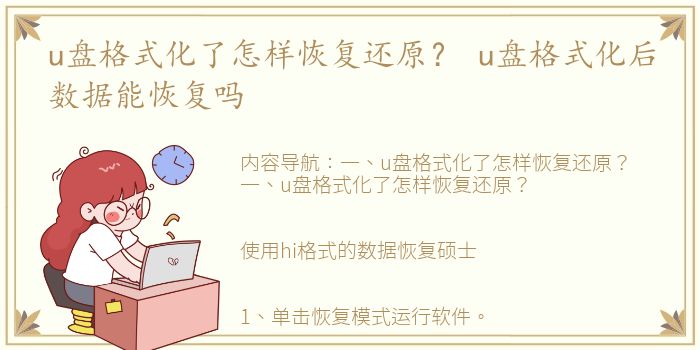 u盘格式化了怎样恢复还原？ u盘格式化后数据能恢复吗

内容导航：一、u盘格式化了怎样恢复还原？
一、u盘格式化了怎样恢复还原？

使用hi格式的数据恢复硕士

1、单击恢复模式运行软件。